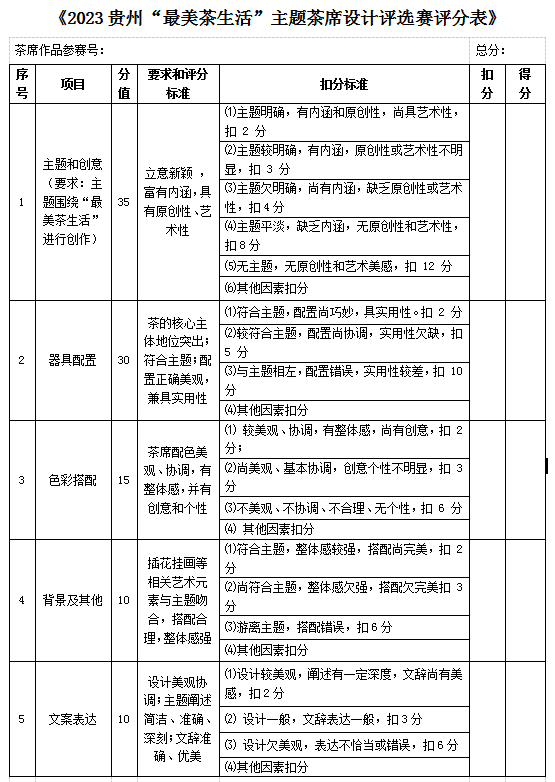 《2023 贵州“最美茶生活”主题茶席设计评选赛评分表》

茶席作品参赛号：

总分：

| 序号 | 项目 | 分值 | 要求和评分标准 | 扣分标准 | 扣分 | 得分 |
|---|---|---|---|---|---|---|
| 1 | 主题和创意（要求：主题围绕“最美茶生活”进行创作） | 35 | 立意新颖，富有内涵，具有原创性、艺术性 | ⑴主题明确，有内涵和原创性，尚具艺术性，扣 2 分 | | |
| | | | | ⑵主题较明确，有内涵，原创性或艺术性不明显，扣 3 分 | | |
| | | | | ⑶主题欠明确，尚有内涵，缺乏原创性或艺术性，扣 4 分 | | |
| | | | | ⑷主题平淡，缺乏内涵，无原创性和艺术性，扣 8 分 | | |
| | | | | ⑸无主题，无原创性和艺术美感，扣 12 分 | | |
| | | | | ⑹其他因素扣分 | | |
| 2 | 器具配置 | 30 | 茶的核心主体地位突出；符合主题；配置正确美观，兼具实用性 | ⑴符合主题，配置尚巧妙，具实用性。扣 2 分 | | |
| | | | | ⑵较符合主题，配置尚协调，实用性欠缺，扣 5 分 | | |
| | | | | ⑶与主题相左，配置错误，实用性较差，扣 10 分 | | |
| | | | | ⑷其他因素扣分 | | |
| 3 | 色彩搭配 | 15 | 茶席配色美观、协调，有整体感，并有创意和个性 | ⑴ 较美观、协调，有整体感，尚有创意，扣 2 分； | | |
| | | | | ⑵尚美观、基本协调，创意个性不明显，扣 3 分 | | |
| | | | | ⑶不美观、不协调、不合理、无个性，扣 6 分 | | |
| | | | | ⑷ 其他因素扣分 | | |
| 4 | 背景及其他 | 10 | 插花挂画等相关艺术元素与主题吻合，搭配合理，整体感强 | ⑴符合主题，整体感较强，搭配尚完美，扣 2 分 | | |
| | | | | ⑵尚符合主题，整体感欠强，搭配欠完美扣 3 分 | | |
| | | | | ⑶游离主题，搭配错误，扣 6 分 | | |
| | | | | ⑷其他因素扣分 | | |
| 5 | 文案表达 | 10 | 设计美观协调；主题阐述简洁、准确、深刻；文辞准确、优美 | ⑴设计较美观，阐述有一定深度，文辞尚有美感，扣 2 分 | | |
| | | | | ⑵ 设计一般，文辞表达一般，扣 3 分 | | |
| | | | | ⑶ 设计欠美观，表达不恰当或错误，扣 6 分 | | |
| | | | | ⑷其他因素扣分 | | |